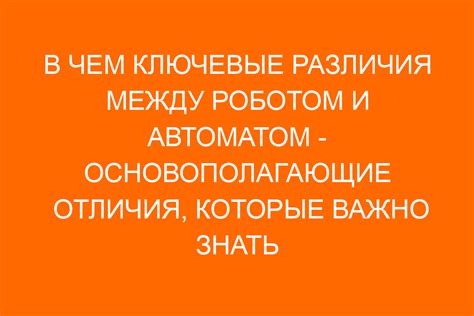 В ЧЕМ КЛЮЧЕВЫЕ РАЗЛИЧИЯ МЕЖДУ РОБОТОМ И АВТОМАТОМ - ОСНОВОПОЛАГАЮЩИЕ ОТЛИЧИЯ, КОТОРЫЕ ВАЖНО ЗНАТЬ